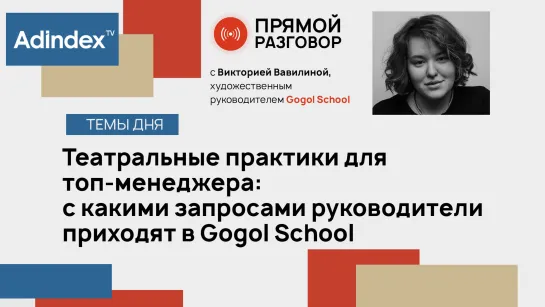 Adindex TV

ПРЯМОЙ РАЗГОВОР

с Викторией Вавилиной, художественным руководителем Gogol School

ТЕМЫ ДНЯ

Театральные практики для топ-менеджера: с какими запросами руководители приходят в Gogol School